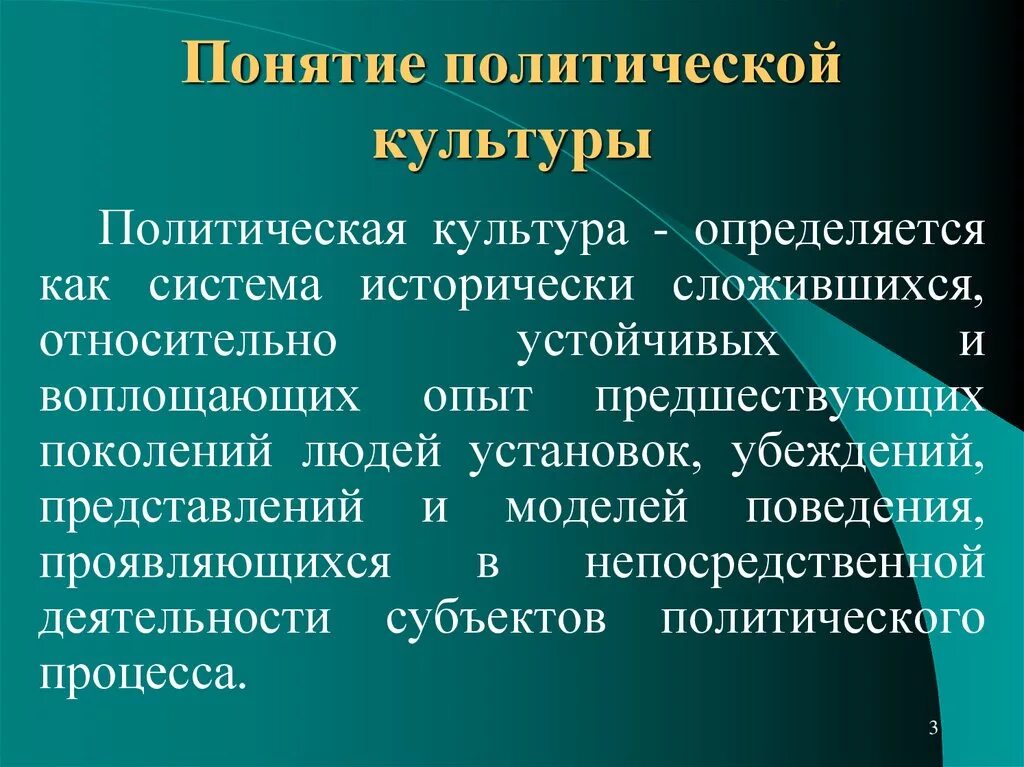 Понятие политической культуры

Политическая культура - определяется как система исторически сложившихся, относительно устойчивых и воплощающих опыт предшествующих поколений людей установок, убеждений, представлений и моделей поведения, проявляющихся в непосредственной деятельности субъектов политического процесса.

3